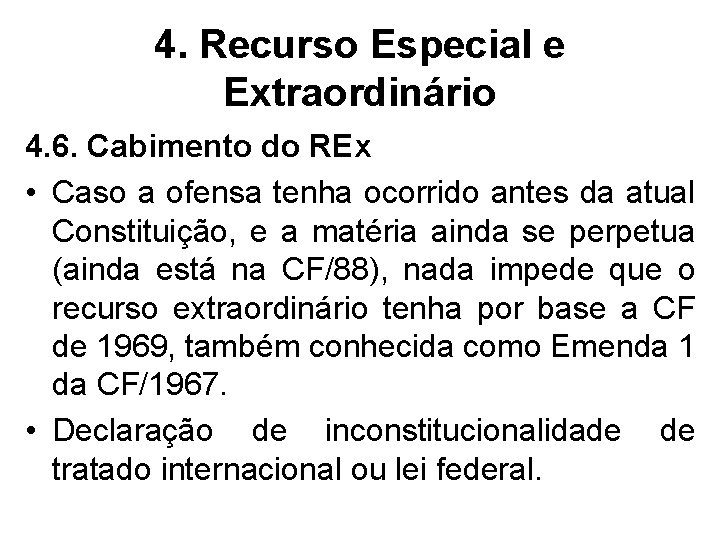 4. Recurso Especial e Extraordinário

4.6. Cabimento do REx

• Caso a ofensa tenha ocorrido antes da atual Constituição, e a matéria ainda se perpetua (ainda está na CF/88), nada impede que o recurso extraordinário tenha por base a CF de 1969, também conhecida como Emenda 1 da CF/1967.

• Declaração de inconstitucionalidade de tratado internacional ou lei federal.